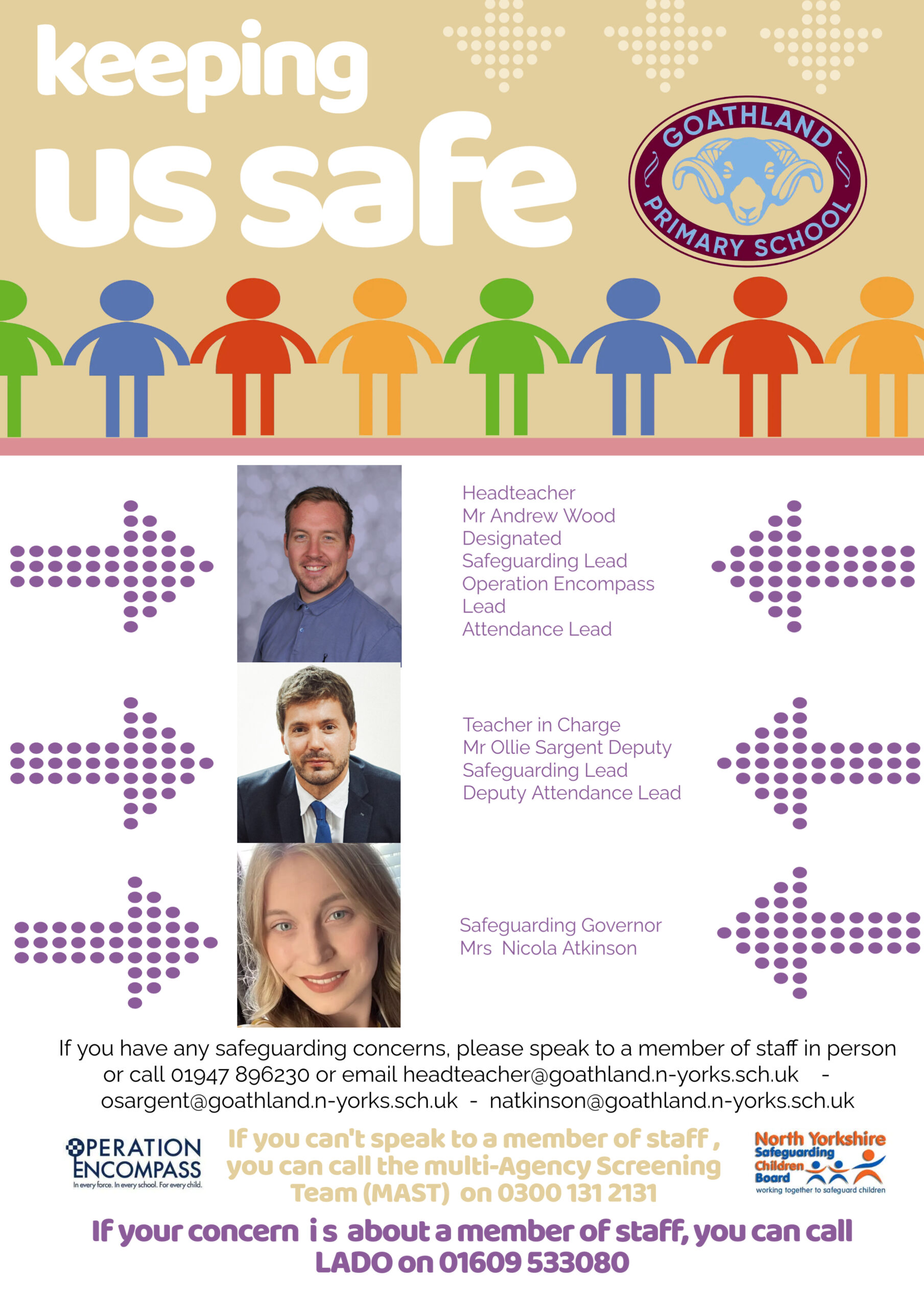 keeping
us safe

GOATHLAND
PRIMARY SCHOOL

Headteacher
Mr Andrew Wood
Designated
Safeguarding Lead
Operation Encompass
Lead
Attendance Lead

Teacher in Charge
Mr Ollie Sargent Deputy
Safeguarding Lead
Deputy Attendance Lead

Safeguarding Governor
Mrs  Nicola Atkinson

If you have any safeguarding concerns, please speak to a member of staff in person or call 01947 896230 or email headteacher@goathland.n-yorks.sch.uk - osargent@goathland.n-yorks.sch.uk - natkinson@goathland.n-yorks.sch.uk

OPERATION
ENCOMPASS
In every force. In every school. For every child.

If you can't speak to a member of staff , you can call the multi-Agency Screening Team (MAST) on 0300 131 2131

North Yorkshire
Safeguarding
Children
Board
working together to safeguard children

If your concern is about a member of staff, you can call LADO on 01609 533080